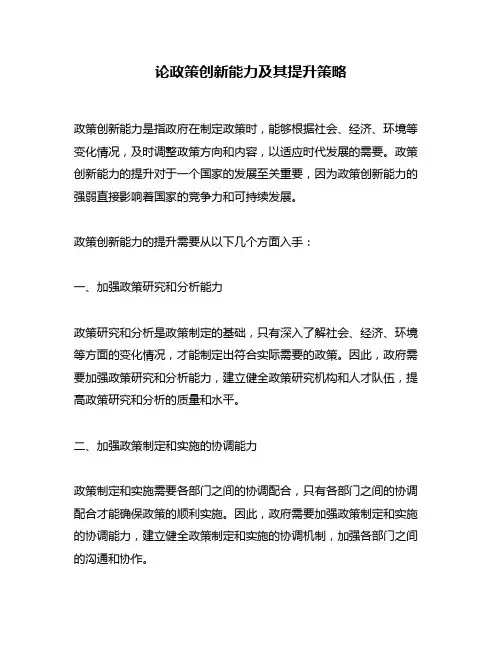 论政策创新能力及其提升策略

政策创新能力是指政府在制定政策时，能够根据社会、经济、环境等变化情况，及时调整政策方向和内容，以适应时代发展的需要。政策创新能力的提升对于一个国家的发展至关重要，因为政策创新能力的强弱直接影响着国家的竞争力和可持续发展。

政策创新能力的提升需要从以下几个方面入手：

一、加强政策研究和分析能力

政策研究和分析是政策制定的基础，只有深入了解社会、经济、环境等方面的变化情况，才能制定出符合实际需要的政策。因此，政府需要加强政策研究和分析能力，建立健全政策研究机构和人才队伍，提高政策研究和分析的质量和水平。

二、加强政策制定和实施的协调能力

政策制定和实施需要各部门之间的协调配合，只有各部门之间的协调配合才能确保政策的顺利实施。因此，政府需要加强政策制定和实施的协调能力，建立健全政策制定和实施的协调机制，加强各部门之间的沟通和协作。